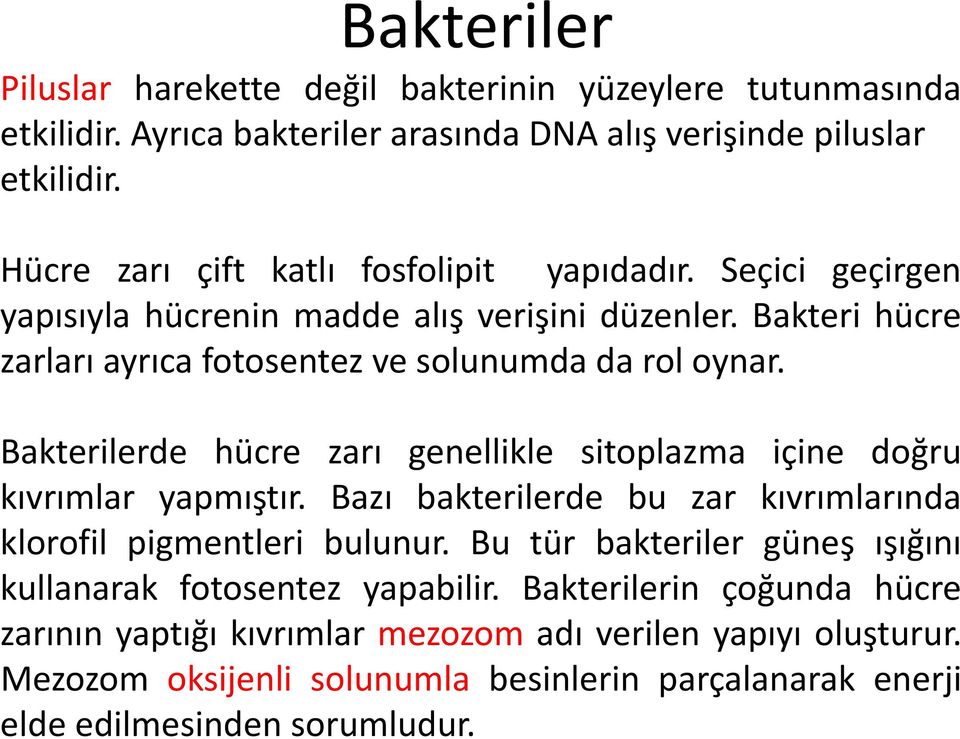 Bakteriler

Piluslar harekette değil bakterinin yüzeylere tutunmasında etkilidir. Ayrıca bakteriler arasında DNA alış verişinde piluslar etkilidir.

Hücre zarı çift katlı fosfolipit yapıdadır. Seçici geçirgen yapısıyla hücrenin madde alış verişini düzenler. Bakteri hücre zarları ayrıca fotosentez ve solunumda da rol oynar.

Bakterilerde hücre zarı genellikle sitoplazma içine doğru kıvrımlar yapmıştır. Bazı bakterilerde bu zar kıvrımlarında klorofil pigmentleri bulunur. Bu tür bakteriler güneş ışığını kullanarak fotosentez yapabilir. Bakterilerin çoğunda hücre zarının yaptığı kıvrımlar mezozom adı verilen yapıyı oluşturur. Mezozom oksijenli solunumla besinlerin parçalanarak enerji elde edilmesinden sorumludur.